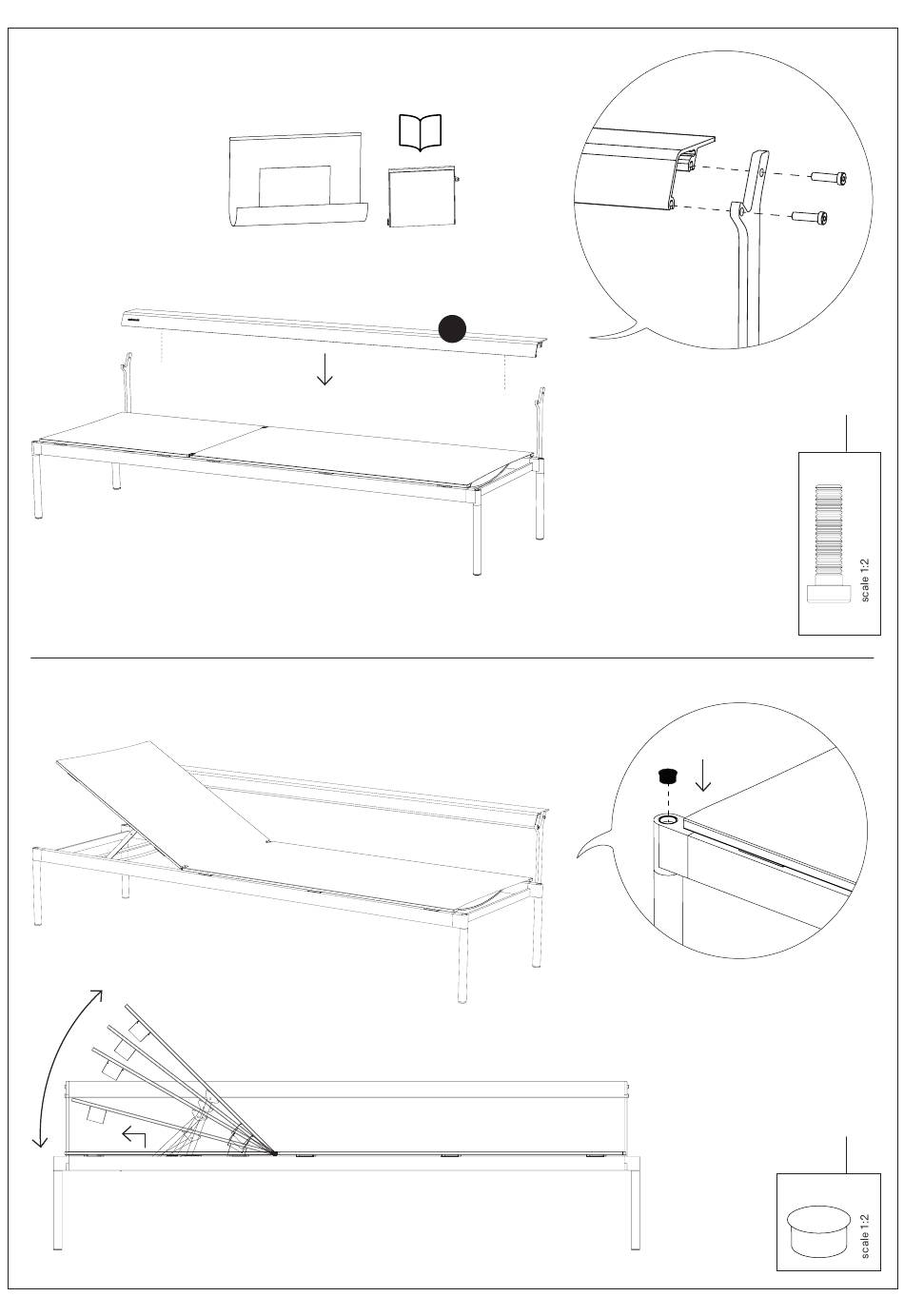 scale 1:2

scale 1:2